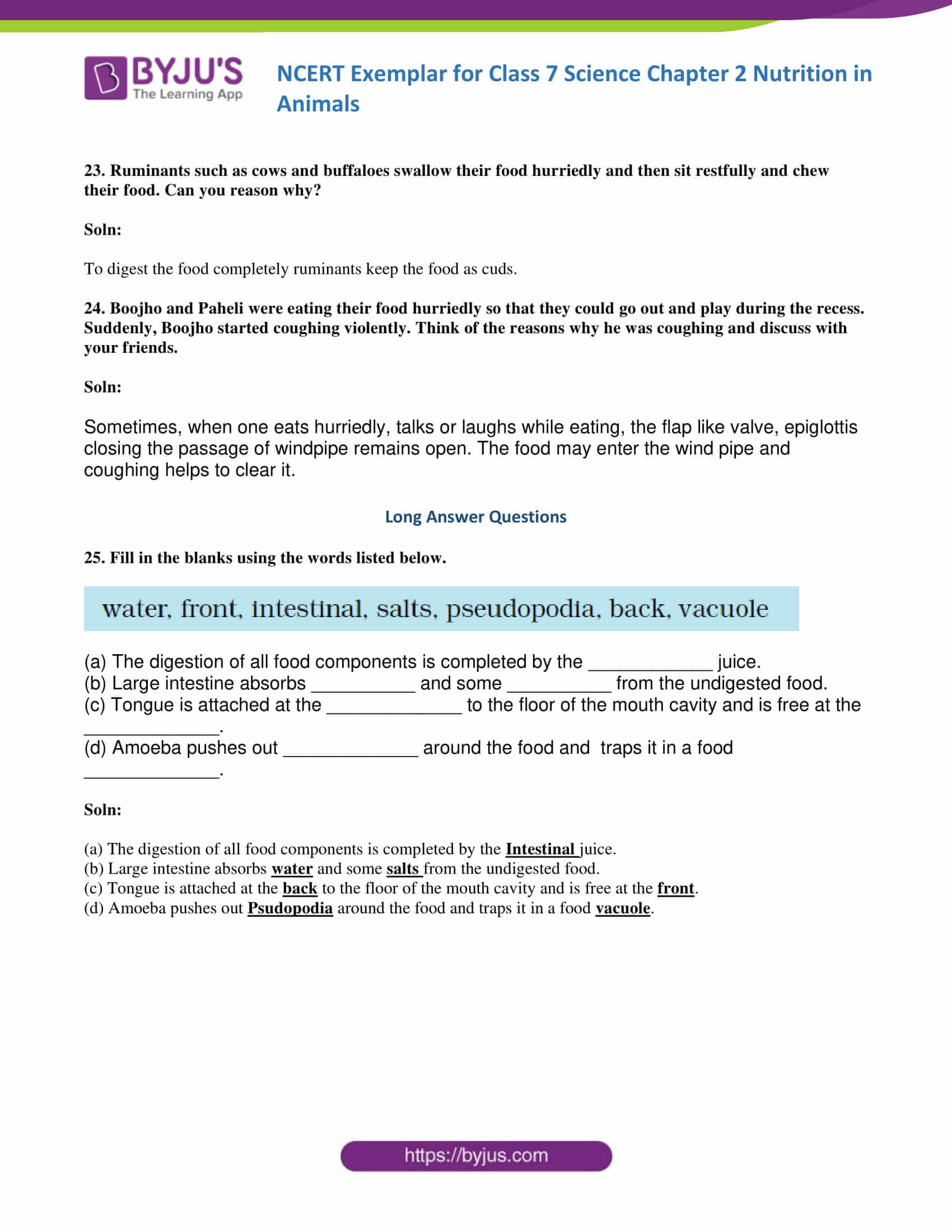 BYJU'S
The Learning App

NCERT Exemplar for Class 7 Science Chapter 2 Nutrition in Animals

23. Ruminants such as cows and buffaloes swallow their food hurriedly and then sit restfully and chew their food. Can you reason why?

Soln:

To digest the food completely ruminants keep the food as cuds.

24. Boojho and Paheli were eating their food hurriedly so that they could go out and play during the recess. Suddenly, Boojho started coughing violently. Think of the reasons why he was coughing and discuss with your friends.

Soln:

Sometimes, when one eats hurriedly, talks or laughs while eating, the flap like valve, epiglottis closing the passage of windpipe remains open. The food may enter the wind pipe and coughing helps to clear it.

Long Answer Questions

25. Fill in the blanks using the words listed below.

water, front, intestinal, salts, pseudopodia, back, vacuole

(a) The digestion of all food components is completed by the ____ juice.
(b) Large intestine absorbs ____ and some ____ from the undigested food.
(c) Tongue is attached at the ____ to the floor of the mouth cavity and is free at the ____.
(d) Amoeba pushes out ____ around the food and traps it in a food ____.

Soln:

(a) The digestion of all food components is completed by the Intestinal juice.
(b) Large intestine absorbs water and some salts from the undigested food.
(c) Tongue is attached at the back to the floor of the mouth cavity and is free at the front.
(d) Amoeba pushes out Psudopodia around the food and traps it in a food vacuole.

https://byjus.com